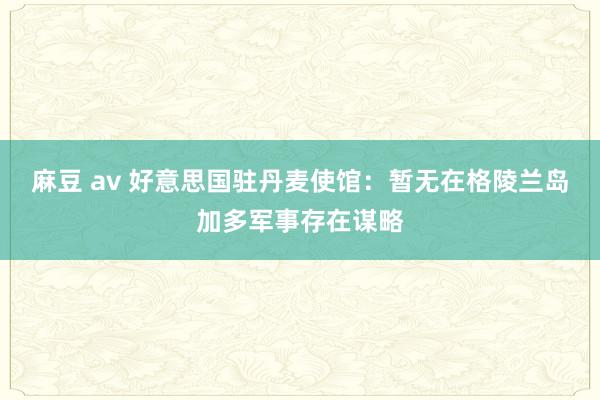 麻豆 av 好意思国驻丹麦使馆：暂无在格陵兰岛加多军事存在谋略